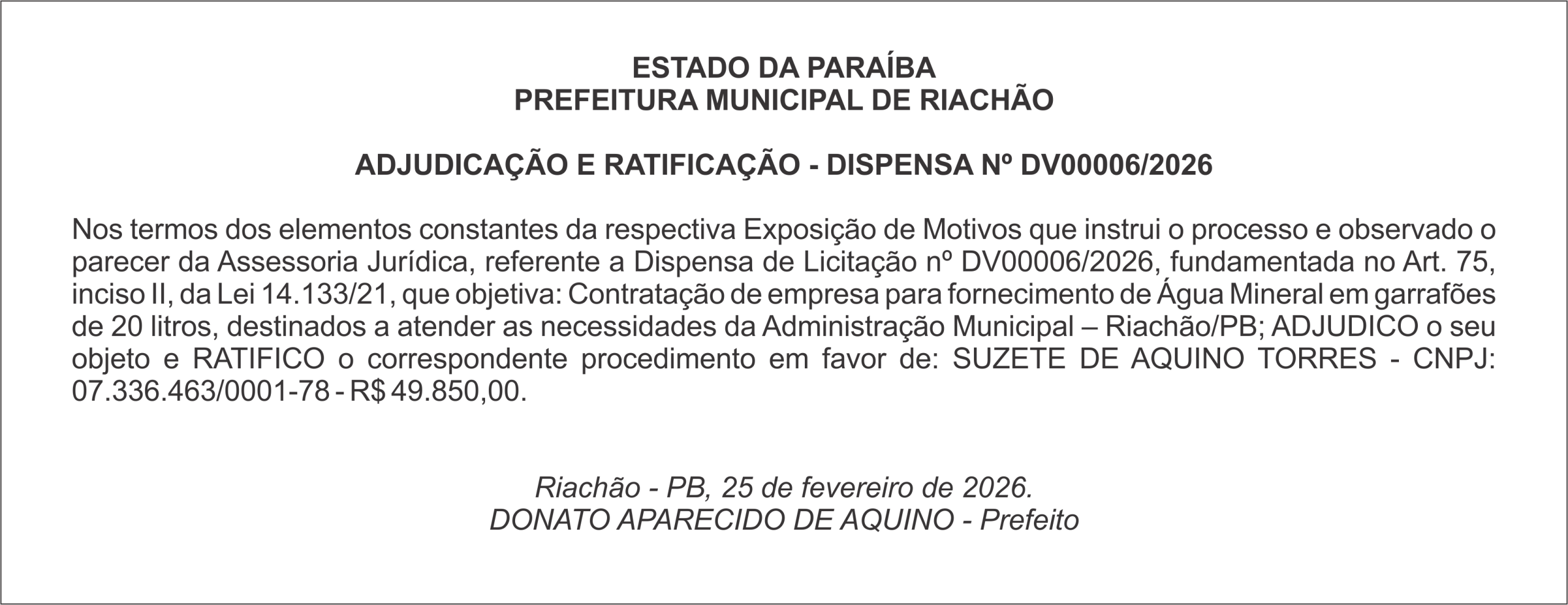 ESTADO DA PARAÍBA
PREFEITURA MUNICIPAL DE RIACHÃO

ADJUDICAÇÃO E RATIFICAÇÃO - DISPENSA Nº DV00006/2026

Nos termos dos elementos constantes da respectiva Exposição de Motivos que instrui o processo e observado o parecer da Assessoria Jurídica, referente a Dispensa de Licitação nº DV00006/2026, fundamentada no Art. 75, inciso II, da Lei 14.133/21, que objetiva: Contratação de empresa para fornecimento de Água Mineral em garrafões de 20 litros, destinados a atender as necessidades da Administração Municipal – Riachão/PB; ADJUDICO o seu objeto e RATIFICO o correspondente procedimento em favor de: SUZETE DE AQUINO TORRES - CNPJ: 07.336.463/0001-78 - R$ 49.850,00.

Riachão - PB, 25 de fevereiro de 2026.
DONATO APARECIDO DE AQUINO - Prefeito